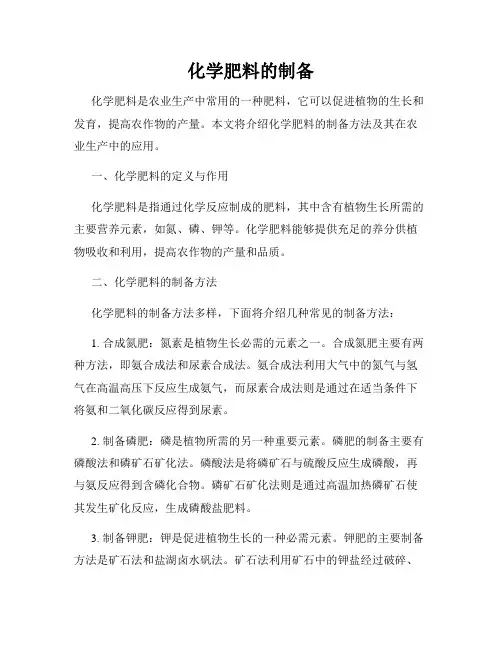 化学肥料的制备

化学肥料是农业生产中常用的一种肥料，它可以促进植物的生长和发育，提高农作物的产量。本文将介绍化学肥料的制备方法及其在农业生产中的应用。

一、化学肥料的定义与作用

化学肥料是指通过化学反应制成的肥料，其中含有植物生长所需的主要营养元素，如氮、磷、钾等。化学肥料能够提供充足的养分供植物吸收和利用，提高农作物的产量和品质。

二、化学肥料的制备方法

化学肥料的制备方法多样，下面将介绍几种常见的制备方法：

1. 合成氮肥：氮素是植物生长必需的元素之一。合成氮肥主要有两种方法，即氨合成法和尿素合成法。氨合成法利用大气中的氮气与氢气在高温高压下反应生成氨气，而尿素合成法则是通过在适当条件下将氨和二氧化碳反应得到尿素。

2. 制备磷肥：磷是植物所需的另一种重要元素。磷肥的制备主要有磷酸法和磷矿石矿化法。磷酸法是将磷矿石与硫酸反应生成磷酸，再与氨反应得到含磷化合物。磷矿石矿化法则是通过高温加热磷矿石使其发生矿化反应，生成磷酸盐肥料。

3. 制备钾肥：钾是促进植物生长的一种必需元素。钾肥的主要制备方法是矿石法和盐湖卤水矾法。矿石法利用矿石中的钾盐经过破碎、